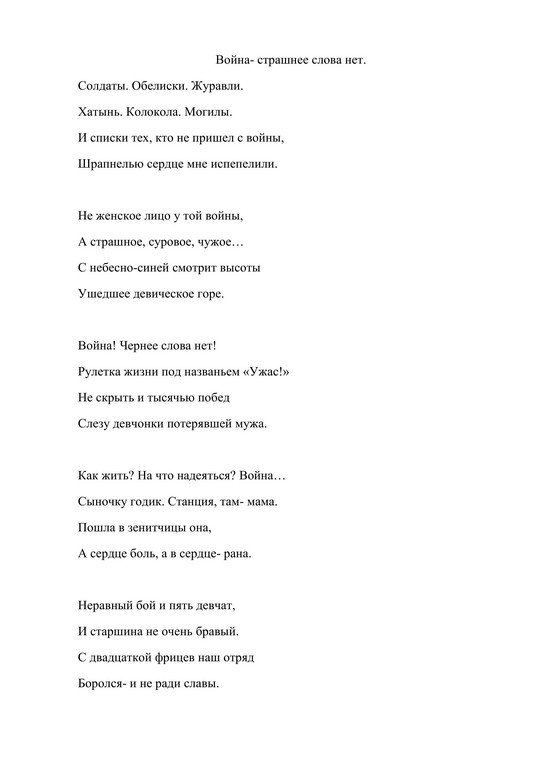 Война- страшнее слова нет.

Солдаты. Обелиски. Журавли.
Хатынь. Колокола. Могилы.
И списки тех, кто не пришел с войны,
Шрапнелью сердце мне испепелили.

Не женское лицо у той войны,
А страшное, суровое, чужое…
С небесно-синей смотрит высоты
Ушедшее девическое горе.

Война! Чернее слова нет!
Рулетка жизни под названьем «Ужас!»
Не скрыть и тысячью побед
Слезу девчонки потерявшей мужа.

Как жить? На что надеяться? Война…
Сыночку годик. Станция, там- мама.
Пошла в зенитчицы она,
А сердце боль, а в сердце- рана.

Неравный бой и пять девчат,
И старшина не очень бравый.
С двадцаткой фрицев наш отряд
Боролся- и не ради славы.